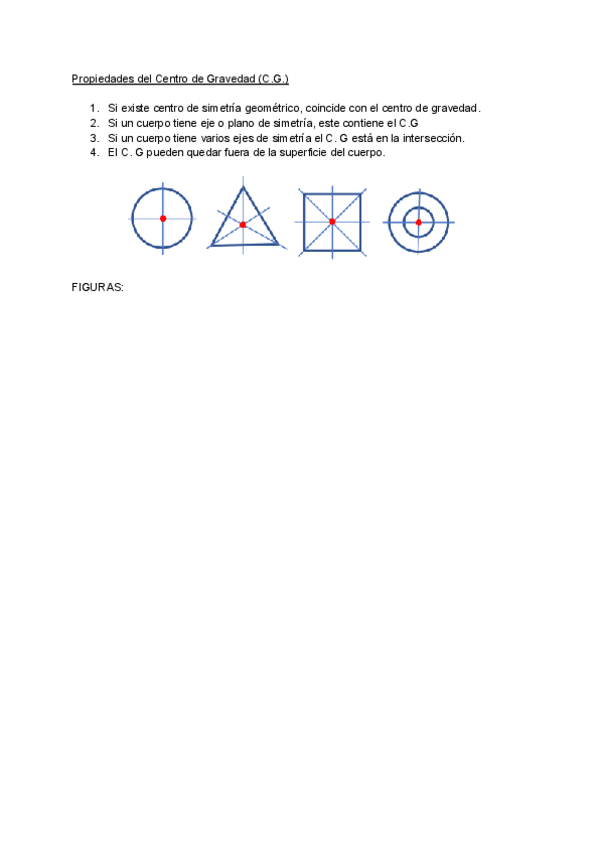 Propiedades del Centro de Gravedad (C.G.)

1. Si existe centro de simetría geométrico, coincide con el centro de gravedad.
2. Si un cuerpo tiene eje o plano de simetría, este contiene el C.G
3. Si un cuerpo tiene varios ejes de simetría el C. G está en la intersección.
4. El C. G pueden quedar fuera de la superficie del cuerpo.

FIGURAS: